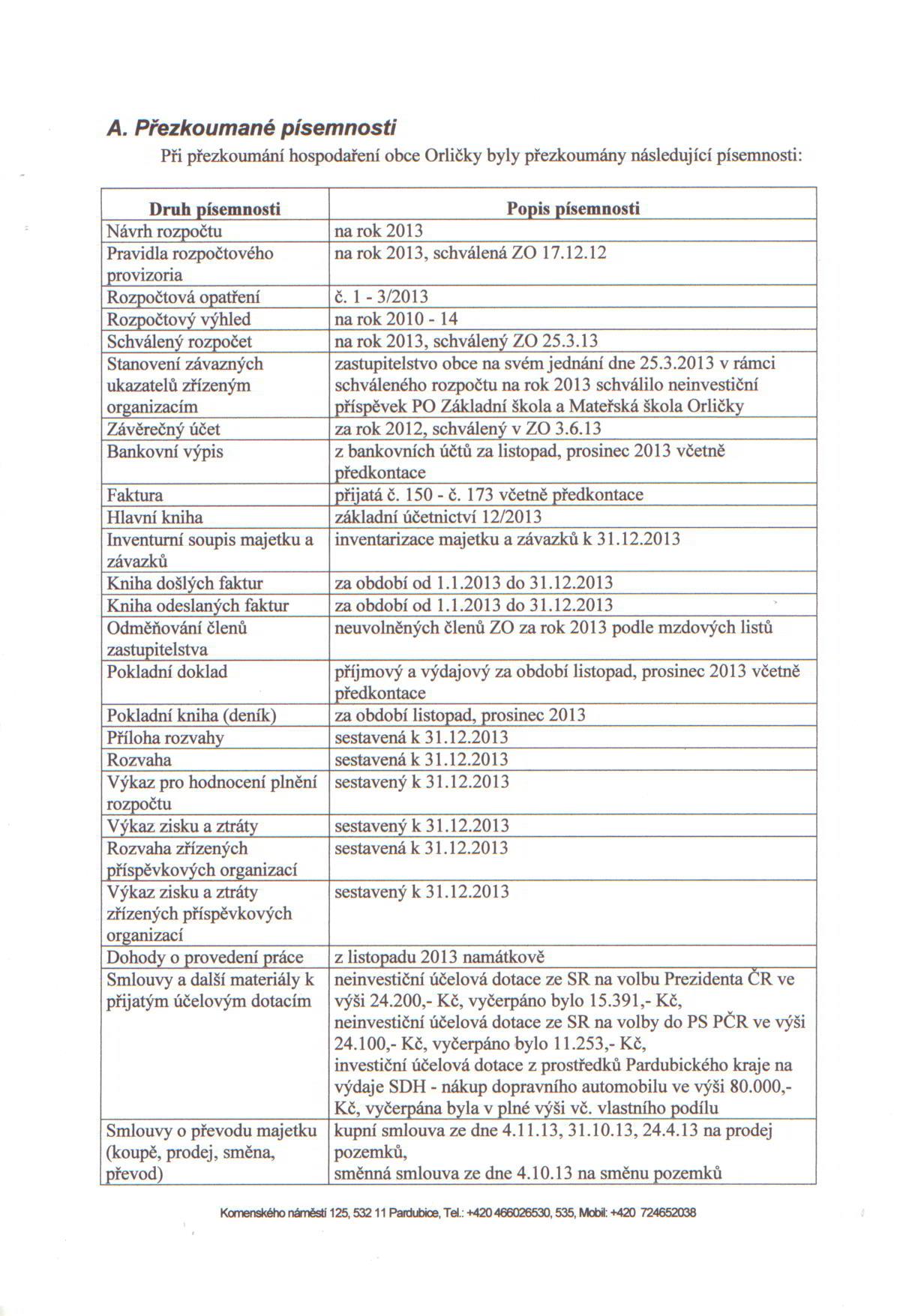 A. Přezkoumané písemnosti

Při přezkoumání hospodaření obce Orličky byly přezkoumány následující písemnosti:

| Druh písemnosti | Popis písemnosti |
|---|---|
| Návrh rozpočtu | na rok 2013 |
| Pravidla rozpočtového provizoria | na rok 2013, schválená ZO 17.12.12 |
| Rozpočtová opatření | č. 1 - 3/2013 |
| Rozpočtový výhled | na rok 2010 - 14 |
| Schválený rozpočet | na rok 2013, schválený ZO 25.3.13 |
| Stanovení závazných ukazatelů zřízeným organizacím | zastupitelstvo obce na svém jednání dne 25.3.2013 v rámci schváleného rozpočtu na rok 2013 schválilo neinvestiční příspěvek PO Základní škola a Mateřská škola Orličky |
| Závěrečný účet | za rok 2012, schválený v ZO 3.6.13 |
| Bankovní výpis | z bankovních účtů za listopad, prosinec 2013 včetně předkontace |
| Faktura | přijatá č. 150 - č. 173 včetně předkontace |
| Hlavní kniha | základní účetnictví 12/2013 |
| Inventurní soupis majetku a závazků | inventarizace majetku a závazků k 31.12.2013 |
| Kniha došlých faktur | za období od 1.1.2013 do 31.12.2013 |
| Kniha odeslaných faktur | za období od 1.1.2013 do 31.12.2013 |
| Odměňování členů zastupitelstva | neuvolněných členů ZO za rok 2013 podle mzdových listů |
| Pokladní doklad | příjmový a výdajový za období listopad, prosinec 2013 včetně předkontace |
| Pokladní kniha (deník) | za období listopad, prosinec 2013 |
| Příloha rozvahy | sestavená k 31.12.2013 |
| Rozvaha | sestavená k 31.12.2013 |
| Výkaz pro hodnocení plnění rozpočtu | sestavený k 31.12.2013 |
| Výkaz zisku a ztráty | sestavený k 31.12.2013 |
| Rozvaha zřízených příspěvkových organizací | sestavená k 31.12.2013 |
| Výkaz zisku a ztráty zřízených příspěvkových organizací | sestavený k 31.12.2013 |
| Dohody o provedení práce | z listopadu 2013 namátkově |
| Smlouvy a další materiály k přijatým účelovým dotacím | neinvestiční účelová dotace ze SR na volbu Prezidenta ČR ve výši 24.200,- Kč, vyčerpáno bylo 15.391,- Kč, neinvestiční účelová dotace ze SR na volby do PS PČR ve výši 24.100,- Kč, vyčerpáno bylo 11.253,- Kč, investiční účelová dotace z prostředků Pardubického kraje na výdaje SDH - nákup dopravního automobilu ve výši 80.000,- Kč, vyčerpána byla v plné výši vč. vlastního podílu |
| Smlouvy o převodu majetku (koupě, prodej, směna, převod) | kupní smlouva ze dne 4.11.13, 31.10.13, 24.4.13 na prodej pozemků, směnná smlouva ze dne 4.10.13 na směnu pozemků |

Komenského náměstí 125, 532 11 Pardubice, Tel.: +420 466026530, 535, Mobil: +420 724652038